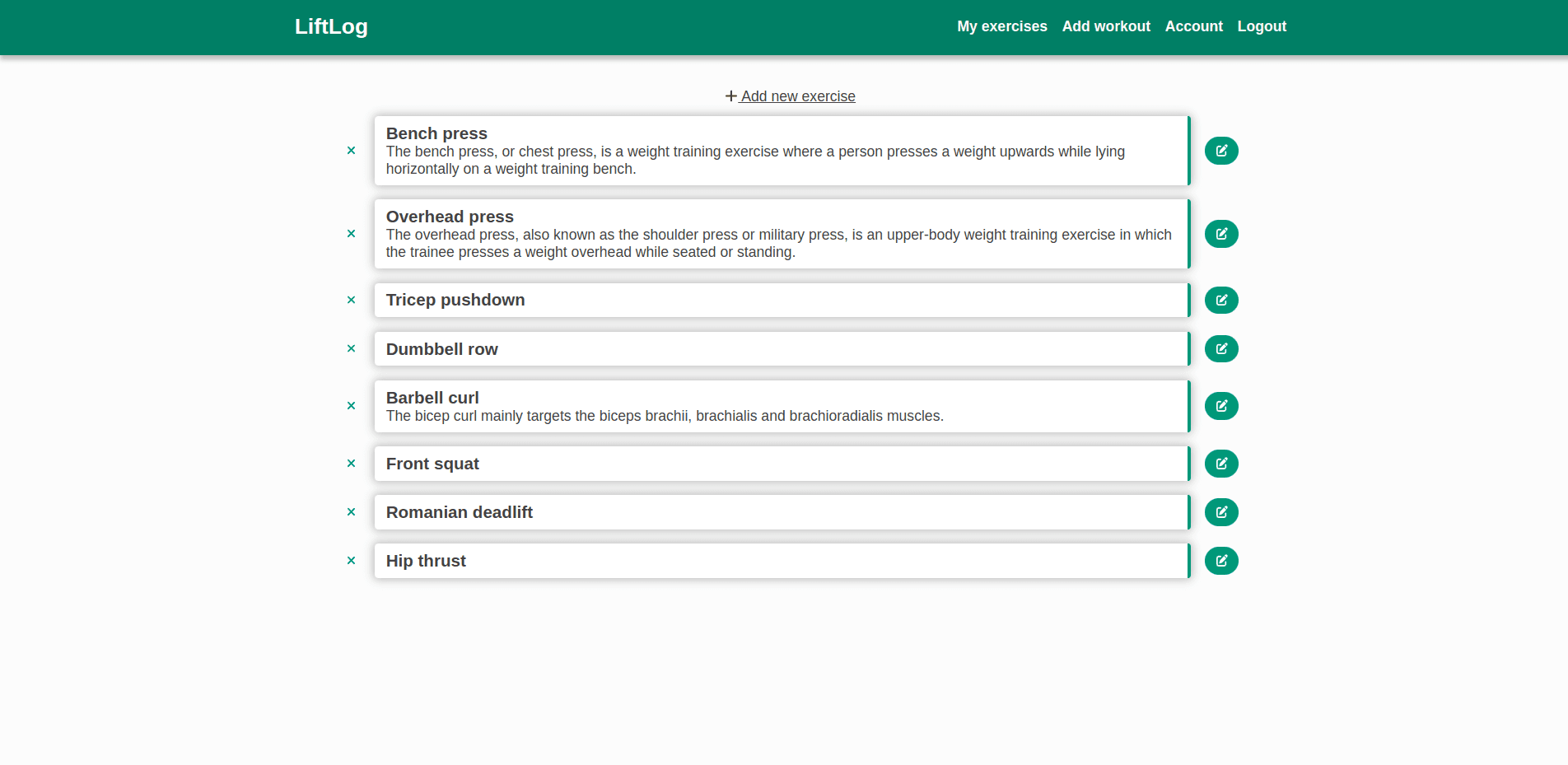 LiftLog

My exercises Add workout Account Logout

+ Add new exercise

×

Bench press
The bench press, or chest press, is a weight training exercise where a person presses a weight upwards while lying horizontally on a weight training bench.

×

Overhead press
The overhead press, also known as the shoulder press or military press, is an upper-body weight training exercise in which the trainee presses a weight overhead while seated or standing.

×

Tricep pushdown

×

Dumbbell row

×

Barbell curl
The bicep curl mainly targets the biceps brachii, brachialis and brachioradialis muscles.

×

Front squat

×

Romanian deadlift

×

Hip thrust